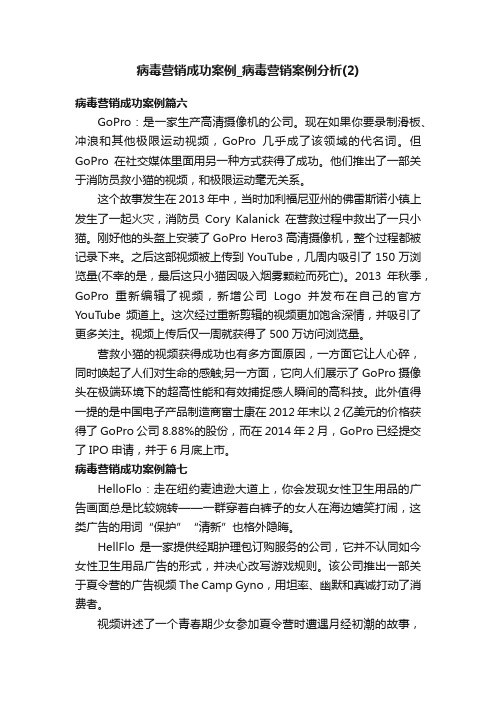 病毒营销成功案例_病毒营销案例分析(2)

病毒营销成功案例篇六

GoPro：是一家生产高清摄像机的公司。现在如果你要录制滑板、冲浪和其他极限运动视频，GoPro 几乎成了该领域的代名词。但 GoPro 在社交媒体里面用另一种方式获得了成功。他们推出了一部关于消防员救小猫的视频，和极限运动毫无关系。

这个故事发生在 2013 年中，当时加利福尼亚州的佛雷斯诺小镇上发生了一起火灾，消防员 Cory Kalanick 在营救过程中救出了一只小猫。刚好他的头盔上安装了 GoPro Hero3 高清摄像机，整个过程都被记录下来。之后这部视频被上传到 YouTube，几周内吸引了 150 万浏览量(不幸的是，最后这只小猫因吸入烟雾颗粒而死亡)。2013 年秋季，GoPro 重新编辑了视频，新增公司 Logo 并发布在自己的官方 YouTube 频道上。这次经过重新剪辑的视频更加饱含深情，并吸引了更多关注。视频上传后仅一周就获得了 500 万访问浏览量。

营救小猫的视频获得成功也有多方面原因，一方面它让人心碎，同时唤起了人们对生命的感触;另一方面，它向人们展示了 GoPro 摄像头在极端环境下的超高性能和有效捕捉感人瞬间的高科技。此外值得一提的是中国电子产品制造商富士康在 2012 年末以 2 亿美元的价格获得了 GoPro 公司 8.88%的股份，而在 2014 年 2 月，GoPro 已经提交了 IPO 申请，并于 6 月底上市。

病毒营销成功案例篇七

HelloFlo：走在纽约麦迪逊大道上，你会发现女性卫生用品的广告画面总是比较婉转——一群穿着白裤子的女人在海边嬉笑打闹，这类广告的用词“保护”“清新”也格外隐晦。

HellFlo 是一家提供经期护理包订购服务的公司，它并不认同如今女性卫生用品广告的形式，并决心改写游戏规则。该公司推出一部关于夏令营的广告视频 The Camp Gyno，用坦率、幽默和真诚打动了消费者。

视频讲述了一个青春期少女参加夏令营时遭遇月经初潮的故事，